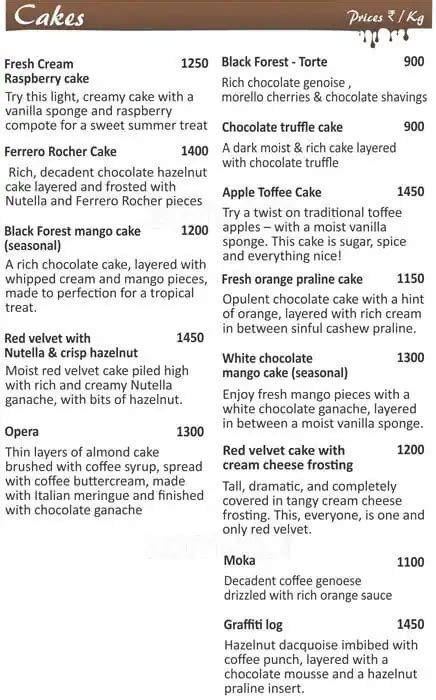 Cakes

Prices ₹ / Kg

Fresh Cream Raspberry cake 1250
Try this light, creamy cake with a vanilla sponge and raspberry compote for a sweet summer treat

Ferrero Rocher Cake 1400
Rich, decadent chocolate hazelnut cake layered and frosted with Nutella and Ferrero Rocher pieces

Black Forest mango cake (seasonal) 1200
A rich chocolate cake, layered with whipped cream and mango pieces, made to perfection for a tropical treat.

Red velvet with Nutella & crisp hazelnut 1450
Moist red velvet cake piled high with rich and creamy Nutella ganache, with bits of hazelnut.

Opera 1300
Thin layers of almond cake brushed with coffee syrup, spread with coffee buttercream, made with Italian meringue and finished with chocolate ganache

Black Forest - Torte 900
Rich chocolate genoise , morello cherries & chocolate shavings

Chocolate truffle cake 900
A dark moist & rich cake layered with chocolate truffle

Apple Toffee Cake 1450
Try a twist on traditional toffee apples – with a moist vanilla sponge. This cake is sugar, spice and everything nice!

Fresh orange praline cake 1150
Opulent chocolate cake with a hint of orange, layered with rich cream in between sinful cashew praline.

White chocolate mango cake (seasonal) 1300
Enjoy fresh mango pieces with a white chocolate ganache, layered in between a moist vanilla sponge.

Red velvet cake with cream cheese frosting 1200
Tall, dramatic, and completely covered in tangy cream cheese frosting. This, everyone, is one and only red velvet.

Moka 1100
Decadent coffee genoese drizzled with rich orange sauce

Graffiti log 1450
Hazelnut dacquoise imbibed with coffee punch, layered with a chocolate mousse and a hazelnut praline insert.